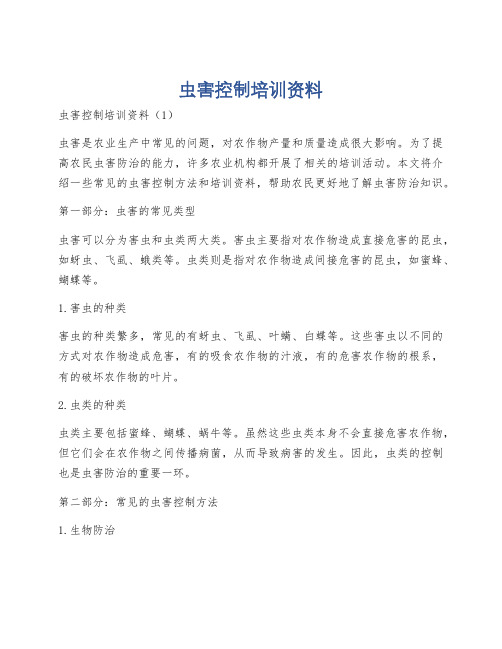 虫害控制培训资料

虫害控制培训资料（1）

虫害是农业生产中常见的问题，对农作物产量和质量造成很大影响。为了提高农民虫害防治的能力，许多农业机构都开展了相关的培训活动。本文将介绍一些常见的虫害控制方法和培训资料，帮助农民更好地了解虫害防治知识。

第一部分：虫害的常见类型

虫害可以分为害虫和虫类两大类。害虫主要指对农作物造成直接危害的昆虫，如蚜虫、飞虱、蛾类等。虫类则是指对农作物造成间接危害的昆虫，如蜜蜂、蝴蝶等。

1.害虫的种类

害虫的种类繁多，常见的有蚜虫、飞虱、叶螨、白蝶等。这些害虫以不同的方式对农作物造成危害，有的吸食农作物的汁液，有的危害农作物的根系，有的破坏农作物的叶片。

2.虫类的种类

虫类主要包括蜜蜂、蝴蝶、蜗牛等。虽然这些虫类本身不会直接危害农作物，但它们会在农作物之间传播病菌，从而导致病害的发生。因此，虫类的控制也是虫害防治的重要一环。

第二部分：常见的虫害控制方法

1.生物防治